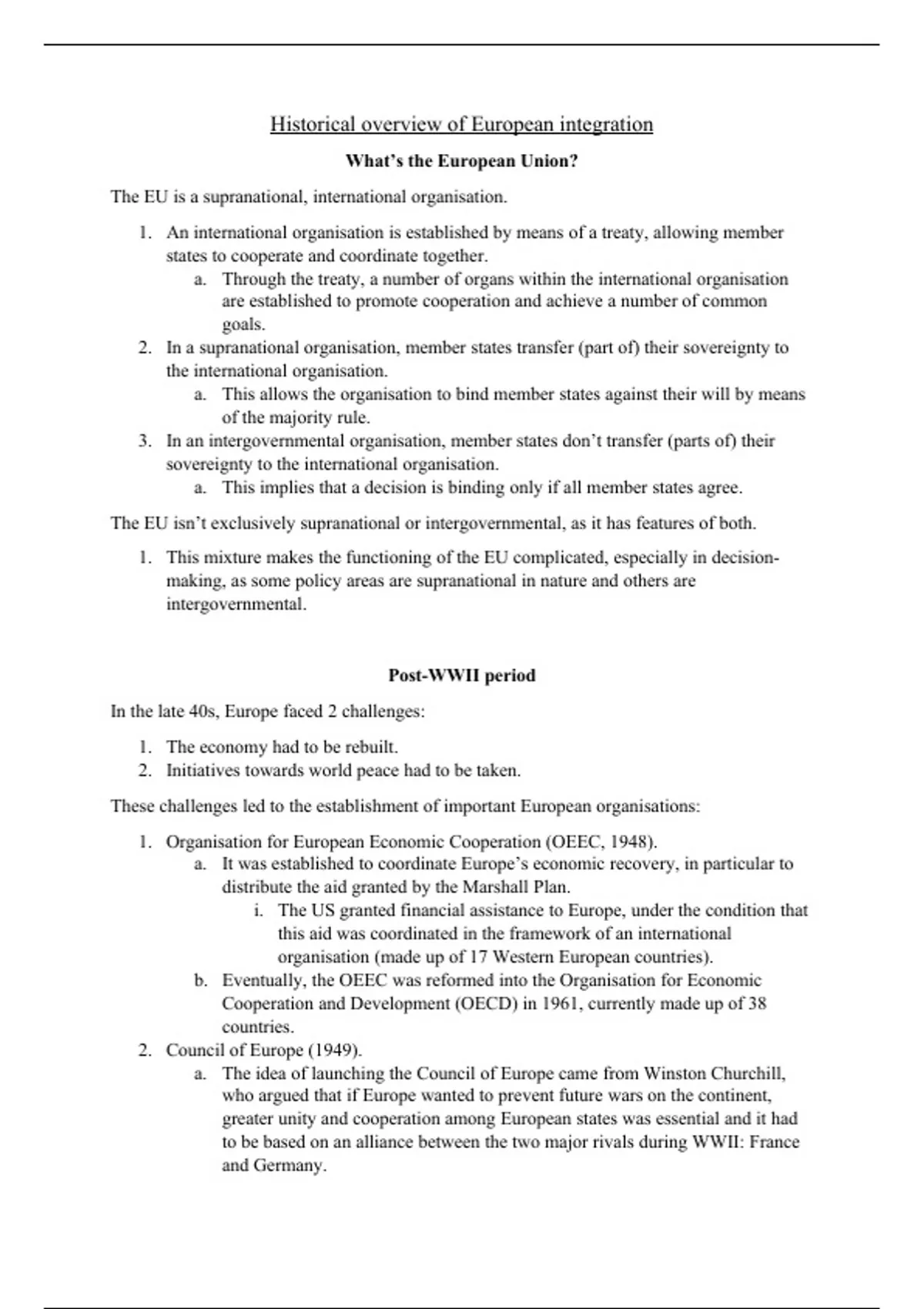 Historical overview of European integration

What's the European Union?

The EU is a supranational, international organisation.

1. An international organisation is established by means of a treaty, allowing member states to cooperate and coordinate together.
   a. Through the treaty, a number of organs within the international organisation are established to promote cooperation and achieve a number of common goals.
2. In a supranational organisation, member states transfer (part of) their sovereignty to the international organisation.
   a. This allows the organisation to bind member states against their will by means of the majority rule.
3. In an intergovernmental organisation, member states don't transfer (parts of) their sovereignty to the international organisation.
   a. This implies that a decision is binding only if all member states agree.

The EU isn't exclusively supranational or intergovernmental, as it has features of both.

1. This mixture makes the functioning of the EU complicated, especially in decision-making, as some policy areas are supranational in nature and others are intergovernmental.

Post-WWII period

In the late 40s, Europe faced 2 challenges:

1. The economy had to be rebuilt.
2. Initiatives towards world peace had to be taken.

These challenges led to the establishment of important European organisations:

1. Organisation for European Economic Cooperation (OEEC, 1948).
   a. It was established to coordinate Europe's economic recovery, in particular to distribute the aid granted by the Marshall Plan.
      i. The US granted financial assistance to Europe, under the condition that this aid was coordinated in the framework of an international organisation (made up of 17 Western European countries).
   b. Eventually, the OEEC was reformed into the Organisation for Economic Cooperation and Development (OECD) in 1961, currently made up of 38 countries.
2. Council of Europe (1949).
   a. The idea of launching the Council of Europe came from Winston Churchill, who argued that if Europe wanted to prevent future wars on the continent, greater unity and cooperation among European states was essential and it had to be based on an alliance between the two major rivals during WWII: France and Germany.